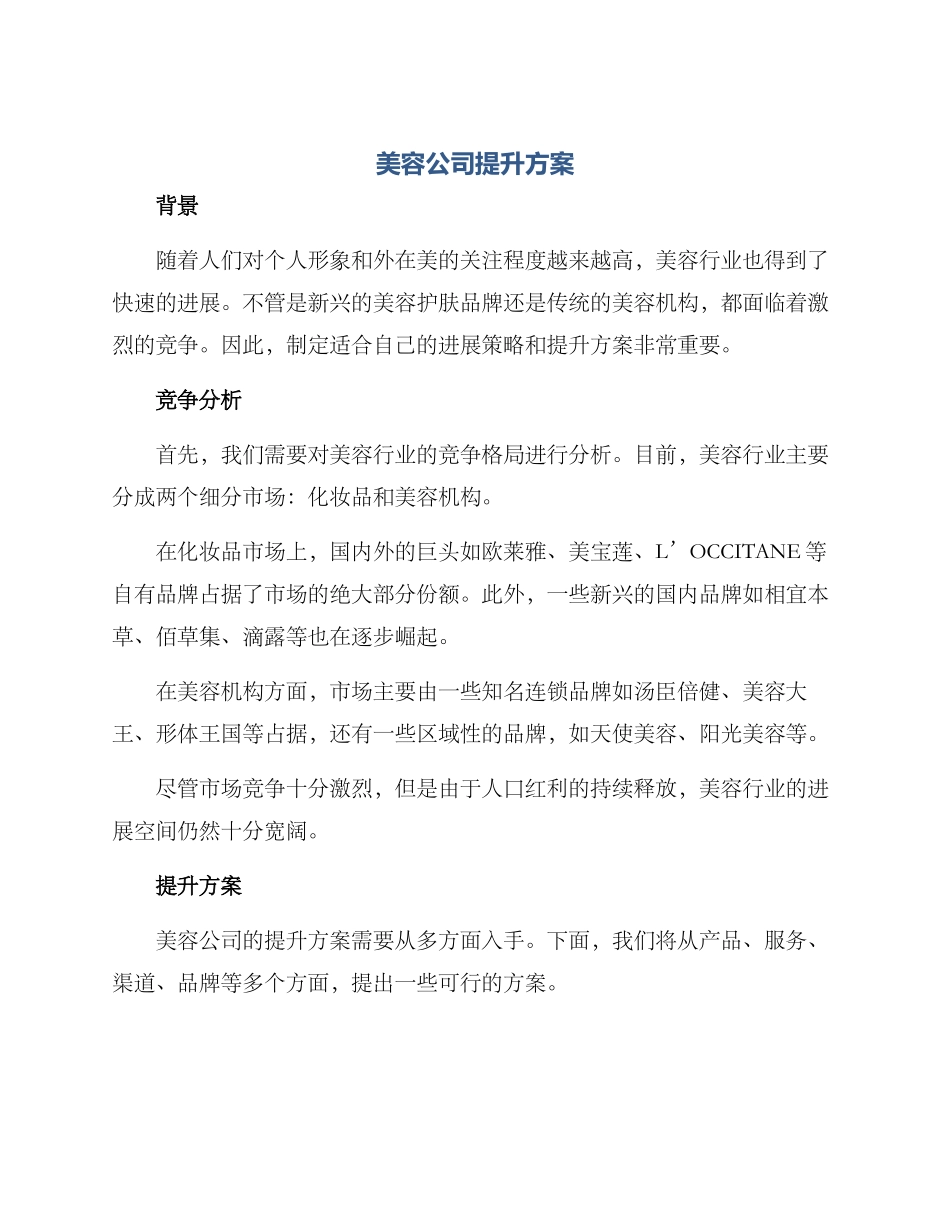 美容公司提升方案

背景

随着人们对个人形象和外在美的关注程度越来越高，美容行业也得到了快速的进展。不管是新兴的美容护肤品牌还是传统的美容机构，都面临着激烈的竞争。因此，制定适合自己的进展策略和提升方案非常重要。

竞争分析

首先，我们需要对美容行业的竞争格局进行分析。目前，美容行业主要分成两个细分市场：化妆品和美容机构。

在化妆品市场上，国内外的巨头如欧莱雅、美宝莲、L’OCCITANE 等自有品牌占据了市场的绝大部分份额。此外，一些新兴的国内品牌如相宜本草、佰草集、滴露等也在逐步崛起。

在美容机构方面，市场主要由一些知名连锁品牌如汤臣倍健、美容大王、形体王国等占据，还有一些区域性的品牌，如天使美容、阳光美容等。

尽管市场竞争十分激烈，但是由于人口红利的持续释放，美容行业的进展空间仍然十分宽阔。

提升方案

美容公司的提升方案需要从多方面入手。下面，我们将从产品、服务、渠道、品牌等多个方面，提出一些可行的方案。